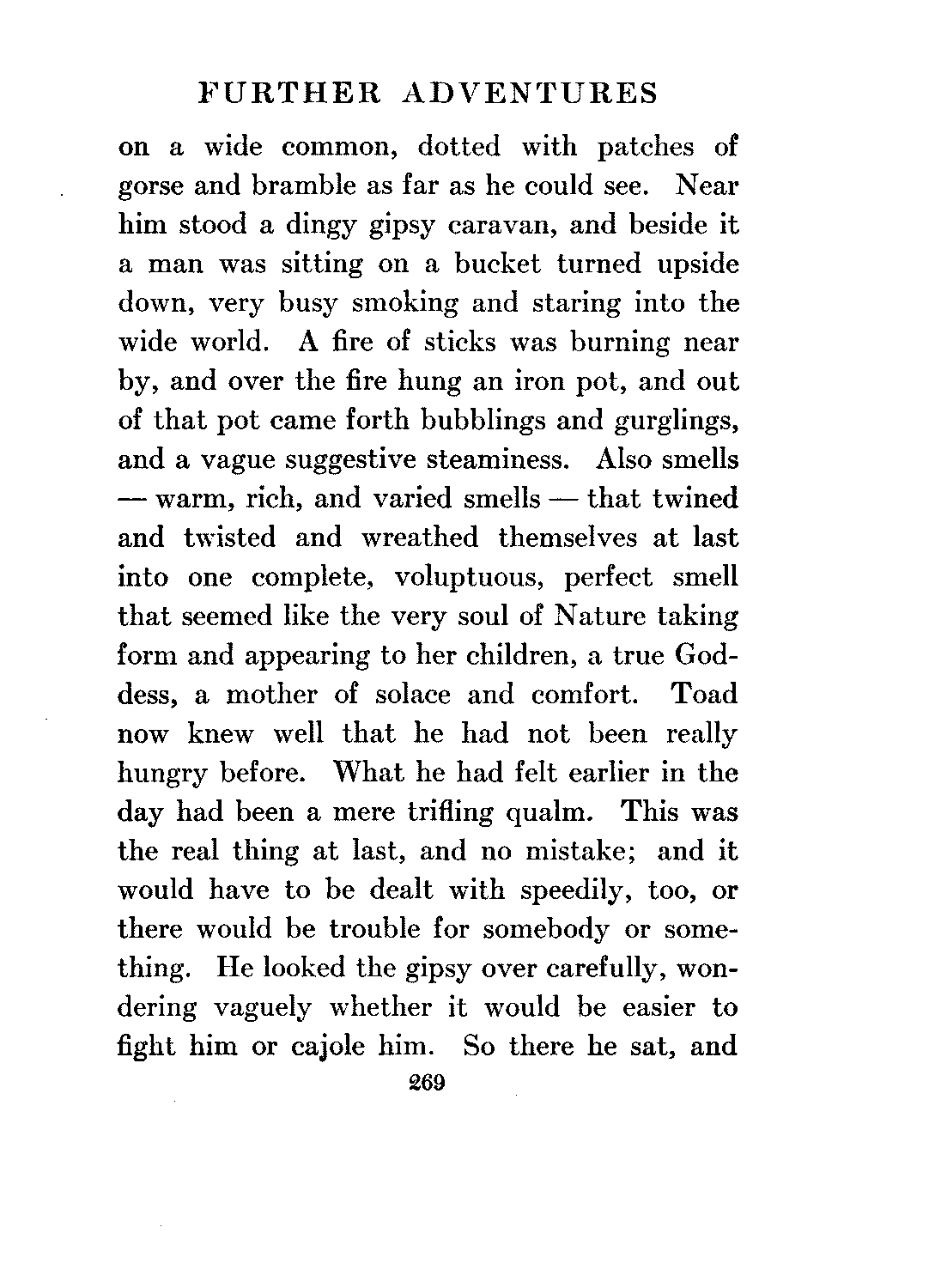 FURTHER ADVENTURES

on a wide common, dotted with patches of gorse and bramble as far as he could see. Near him stood a dingy gipsy caravan, and beside it a man was sitting on a bucket turned upside down, very busy smoking and staring into the wide world. A fire of sticks was burning near by, and over the fire hung an iron pot, and out of that pot came forth bubblings and gurglings, and a vague suggestive steaminess. Also smells — warm, rich, and varied smells — that twined and twisted and wreathed themselves at last into one complete, voluptuous, perfect smell that seemed like the very soul of Nature taking form and appearing to her children, a true Goddess, a mother of solace and comfort. Toad now knew well that he had not been really hungry before. What he had felt earlier in the day had been a mere trifling qualm. This was the real thing at last, and no mistake; and it would have to be dealt with speedily, too, or there would be trouble for somebody or something. He looked the gipsy over carefully, wondering vaguely whether it would be easier to fight him or cajole him. So there he sat, and

269